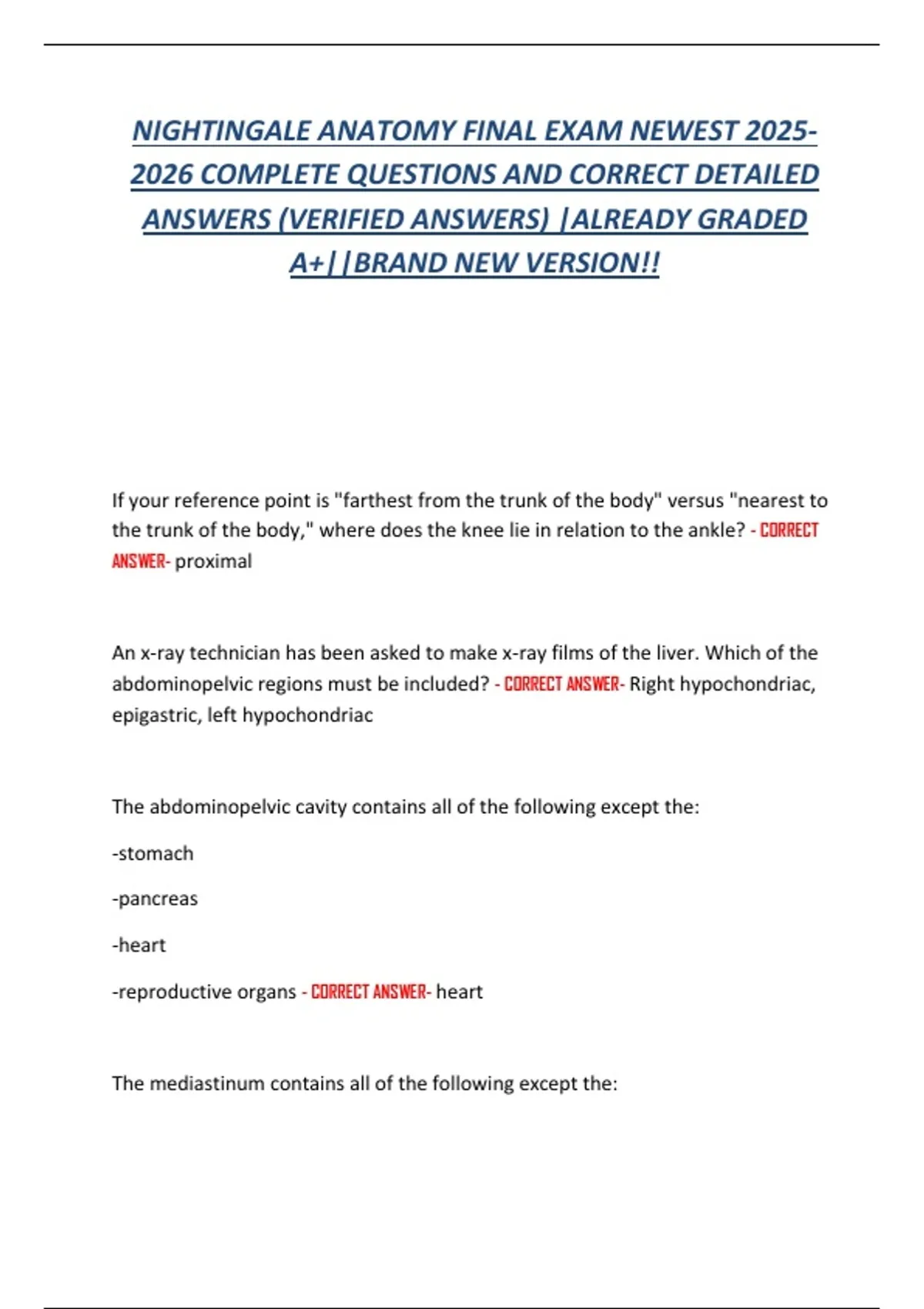 NIGHTINGALE ANATOMY FINAL EXAM NEWEST 2025-2026 COMPLETE QUESTIONS AND CORRECT DETAILED ANSWERS (VERIFIED ANSWERS) |ALREADY GRADED A+||BRAND NEW VERSION!!

If your reference point is "farthest from the trunk of the body" versus "nearest to the trunk of the body," where does the knee lie in relation to the ankle? - CORRECT ANSWER- proximal

An x-ray technician has been asked to make x-ray films of the liver. Which of the abdominopelvic regions must be included? - CORRECT ANSWER- Right hypochondriac, epigastric, left hypochondriac

The abdominopelvic cavity contains all of the following except the:

-stomach

-pancreas

-heart

-reproductive organs - CORRECT ANSWER- heart

The mediastinum contains all of the following except the: